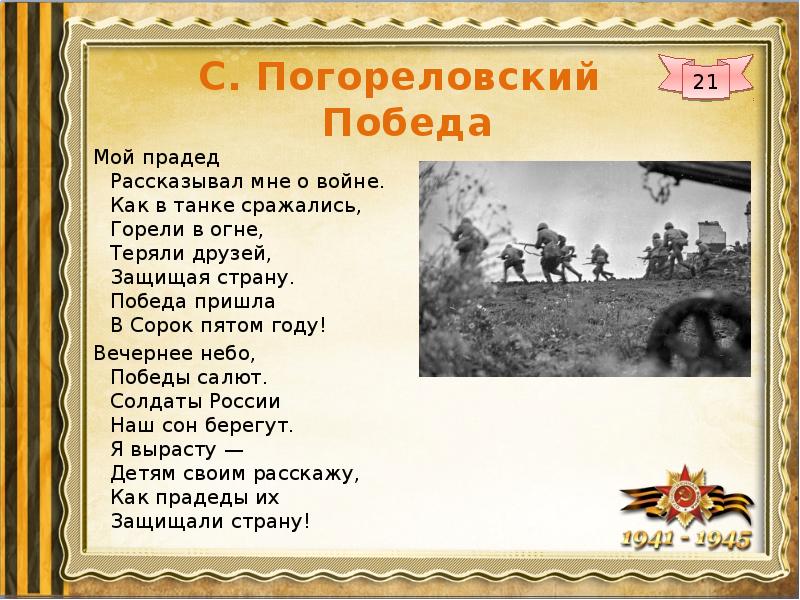 С. Погореловский
Победа

21

Мой прадед
Рассказывал мне о войне.
Как в танке сражались,
Горели в огне,
Теряли друзей,
Защищая страну.
Победа пришла
В Сорок пятом году!

Вечернее небо,
Победы салют.
Солдаты России
Наш сон берегут.
Я вырасту —
Детям своим расскажу,
Как прадеды их
Защищали страну!

1941 - 1945